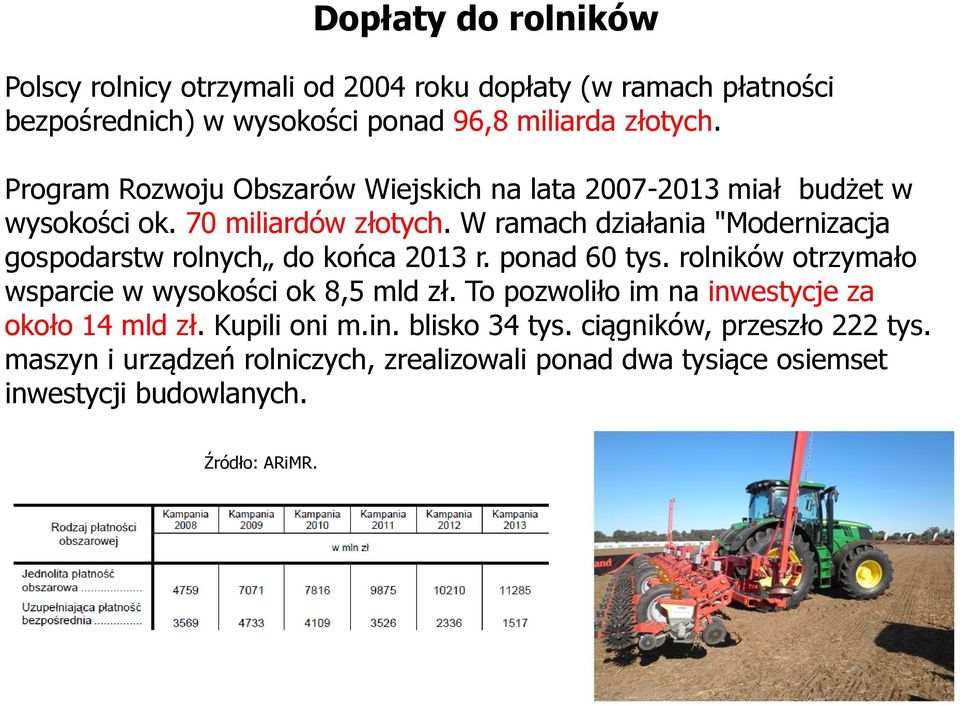 Dopłaty do rolników

Polscy rolnicy otrzymali od 2004 roku dopłaty (w ramach płatności bezpośrednich) w wysokości ponad 96,8 miliarda złotych.

Program Rozwoju Obszarów Wiejskich na lata 2007-2013 miał budżet w wysokości ok. 70 miliardów złotych. W ramach działania "Modernizacja gospodarstw rolnych„ do końca 2013 r. ponad 60 tys. rolników otrzymało wsparcie w wysokości ok 8,5 mld zł. To pozwoliło im na inwestycje za około 14 mld zł. Kupili oni m.in. blisko 34 tys. ciągników, przeszło 222 tys. maszyn i urządzeń rolniczych, zrealizowali ponad dwa tysiące osiemset inwestycji budowlanych.

Źródło: ARiMR.

| Rodzaj płatności obszarowej | Kampania 2008 | Kampania 2009 | Kampania 2010 | Kampania 2011 | Kampania 2012 | Kampania 2013 |
|---|---|---|---|---|---|---|
| | w mln zł | | | | | |
| Jednolita płatność obszarowa | 4759 | 7071 | 7816 | 9875 | 10210 | 11285 |
| Uzupełniająca płatność bezpośrednia | 3569 | 4733 | 4109 | 3526 | 2336 | 1517 |